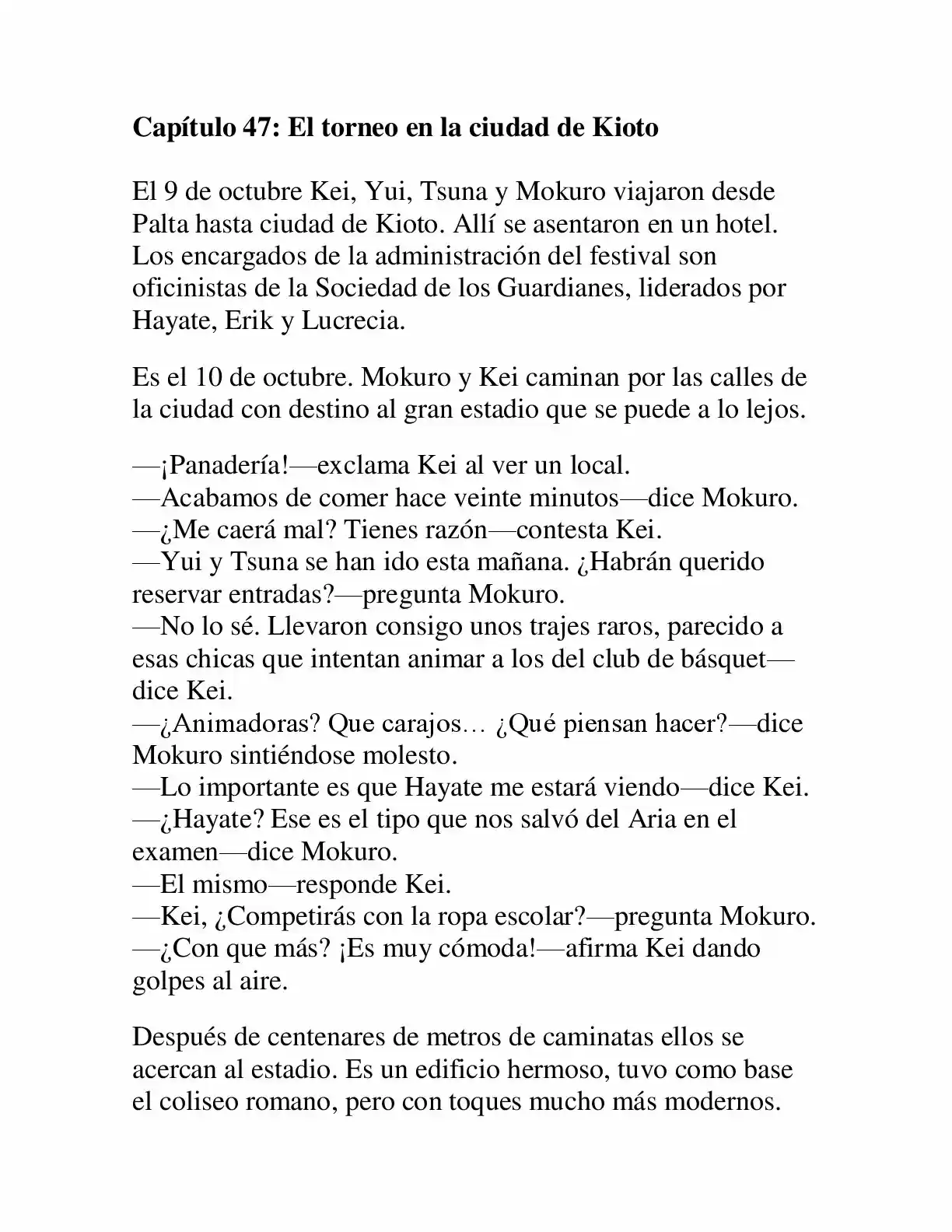 Capítulo 47: El torneo en la ciudad de Kioto

El 9 de octubre Kei, Yui, Tsuna y Mokuro viajaron desde Palta hasta ciudad de Kioto. Allí se asentaron en un hotel. Los encargados de la administración del festival son oficinistas de la Sociedad de los Guardianes, liderados por Hayate, Erik y Lucrecia.

Es el 10 de octubre. Mokuro y Kei caminan por las calles de la ciudad con destino al gran estadio que se puede a lo lejos.

—¡Panadería!—exclama Kei al ver un local.
—Acabamos de comer hace veinte minutos—dice Mokuro.
—¿Me caerá mal? Tienes razón—contesta Kei.
—Yui y Tsuna se han ido esta mañana. ¿Habrán querido reservar entradas?—pregunta Mokuro.
—No lo sé. Llevaron consigo unos trajes raros, parecido a esas chicas que intentan animar a los del club de básquet—dice Kei.
—¿Animadoras? Que carajos… ¿Qué piensan hacer?—dice Mokuro sintiéndose molesto.
—Lo importante es que Hayate me estará viendo—dice Kei.
—¿Hayate? Ese es el tipo que nos salvó del Aria en el examen—dice Mokuro.
—El mismo—responde Kei.
—Kei, ¿Competirás con la ropa escolar?—pregunta Mokuro.
—¿Con que más? ¡Es muy cómoda!—afirma Kei dando golpes al aire.

Después de centenares de metros de caminatas ellos se acercan al estadio. Es un edificio hermoso, tuvo como base el coliseo romano, pero con toques mucho más modernos.